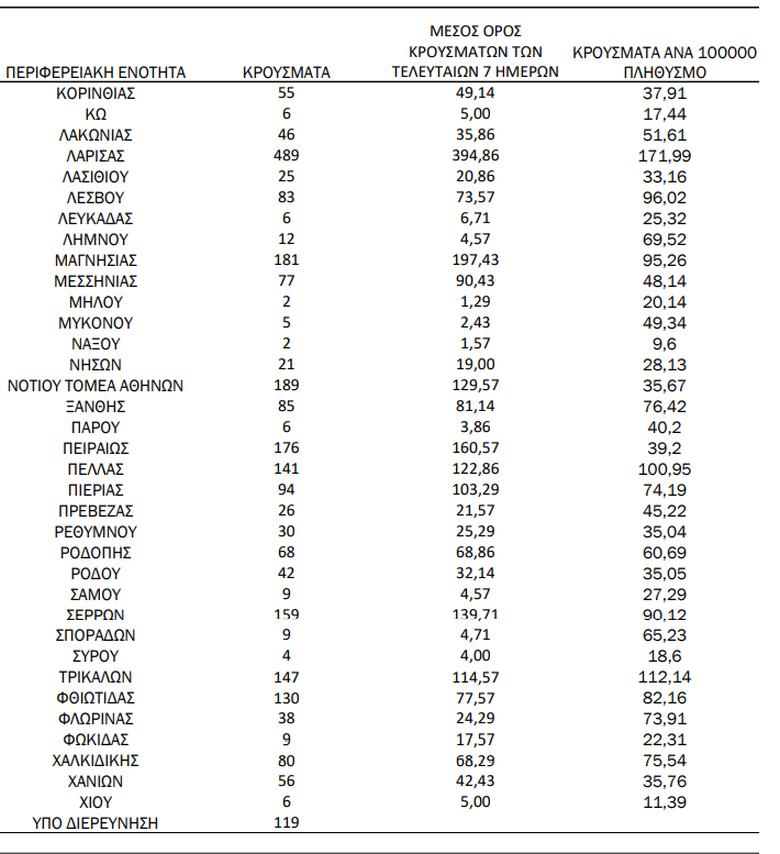 | ΠΕΡΙΦΕΡΕΙΑΚΗ ΕΝΟΤΗΤΑ | ΚΡΟΥΣΜΑΤΑ | ΜΕΣΟΣ ΟΡΟΣ ΚΡΟΥΣΜΑΤΩΝ ΤΩΝ ΤΕΛΕΥΤΑΙΩΝ 7 ΗΜΕΡΩΝ | ΚΡΟΥΣΜΑΤΑ ΑΝΑ 100000 ΠΛΗΘΥΣΜΟ |
|---|---|---|---|
| ΚΟΡΙΝΘΙΑΣ | 55 | 49,14 | 37,91 |
| ΚΩ | 6 | 5,00 | 17,44 |
| ΛΑΚΩΝΙΑΣ | 46 | 35,86 | 51,61 |
| ΛΑΡΙΣΑΣ | 489 | 394,86 | 171,99 |
| ΛΑΣΙΘΙΟΥ | 25 | 20,86 | 33,16 |
| ΛΕΣΒΟΥ | 83 | 73,57 | 96,02 |
| ΛΕΥΚΑΔΑΣ | 6 | 6,71 | 25,32 |
| ΛΗΜΝΟΥ | 12 | 4,57 | 69,52 |
| ΜΑΓΝΗΣΙΑΣ | 181 | 197,43 | 95,26 |
| ΜΕΣΣΗΝΙΑΣ | 77 | 90,43 | 48,14 |
| ΜΗΛΟΥ | 2 | 1,29 | 20,14 |
| ΜΥΚΟΝΟΥ | 5 | 2,43 | 49,34 |
| ΝΑΞΟΥ | 2 | 1,57 | 9,6 |
| ΝΗΣΩΝ | 21 | 19,00 | 28,13 |
| ΝΟΤΙΟΥ ΤΟΜΕΑ ΑΘΗΝΩΝ | 189 | 129,57 | 35,67 |
| ΞΑΝΘΗΣ | 85 | 81,14 | 76,42 |
| ΠΑΡΟΥ | 6 | 3,86 | 40,2 |
| ΠΕΙΡΑΙΩΣ | 176 | 160,57 | 39,2 |
| ΠΕΛΛΑΣ | 141 | 122,86 | 100,95 |
| ΠΙΕΡΙΑΣ | 94 | 103,29 | 74,19 |
| ΠΡΕΒΕΖΑΣ | 26 | 21,57 | 45,22 |
| ΡΕΘΥΜΝΟΥ | 30 | 25,29 | 35,04 |
| ΡΟΔΟΠΗΣ | 68 | 68,86 | 60,69 |
| ΡΟΔΟΥ | 42 | 32,14 | 35,05 |
| ΣΑΜΟΥ | 9 | 4,57 | 27,29 |
| ΣΕΡΡΩΝ | 159 | 139,71 | 90,12 |
| ΣΠΟΡΑΔΩΝ | 9 | 4,71 | 65,23 |
| ΣΥΡΟΥ | 4 | 4,00 | 18,6 |
| ΤΡΙΚΑΛΩΝ | 147 | 114,57 | 112,14 |
| ΦΘΙΩΤΙΔΑΣ | 130 | 77,57 | 82,16 |
| ΦΛΩΡΙΝΑΣ | 38 | 24,29 | 73,91 |
| ΦΩΚΙΔΑΣ | 9 | 17,57 | 22,31 |
| ΧΑΛΚΙΔΙΚΗΣ | 80 | 68,29 | 75,54 |
| ΧΑΝΙΩΝ | 56 | 42,43 | 35,76 |
| ΧΙΟΥ | 6 | 5,00 | 11,39 |
| ΥΠΟ ΔΙΕΡΕΥΝΗΣΗ | 119 | | |